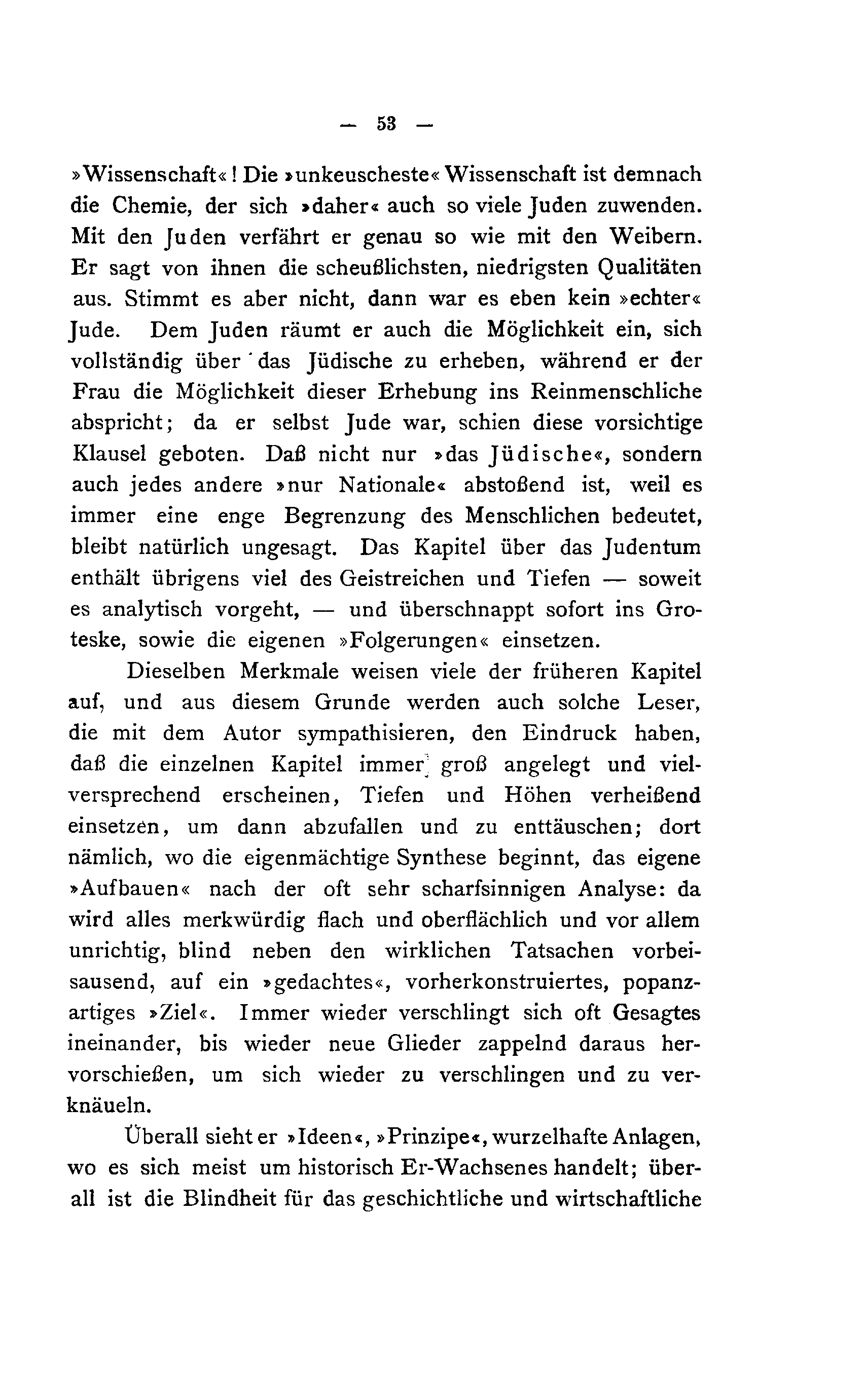 — 53 —

»Wissenschaft«! Die »unkeuscheste« Wissenschaft ist demnach die Chemie, der sich »daher« auch so viele Juden zuwenden. Mit den Juden verfährt er genau so wie mit den Weibern. Er sagt von ihnen die scheußlichsten, niedrigsten Qualitäten aus. Stimmt es aber nicht, dann war es eben kein »echter« Jude. Dem Juden räumt er auch die Möglichkeit ein, sich vollständig über das Jüdische zu erheben, während er der Frau die Möglichkeit dieser Erhebung ins Reinmenschliche abspricht; da er selbst Jude war, schien diese vorsichtige Klausel geboten. Daß nicht nur »das Jüdische«, sondern auch jedes andere »nur Nationale« abstoßend ist, weil es immer eine enge Begrenzung des Menschlichen bedeutet, bleibt natürlich ungesagt. Das Kapitel über das Judentum enthält übrigens viel des Geistreichen und Tiefen — soweit es analytisch vorgeht, — und überschnappt sofort ins Groteske, sowie die eigenen »Folgerungen« einsetzen.

Dieselben Merkmale weisen viele der früheren Kapitel auf, und aus diesem Grunde werden auch solche Leser, die mit dem Autor sympathisieren, den Eindruck haben, daß die einzelnen Kapitel immer groß angelegt und vielversprechend erscheinen, Tiefen und Höhen verheißend einsetzen, um dann abzufallen und zu enttäuschen; dort nämlich, wo die eigenmächtige Synthese beginnt, das eigene »Aufbauen« nach der oft sehr scharfsinnigen Analyse: da wird alles merkwürdig flach und oberflächlich und vor allem unrichtig, blind neben den wirklichen Tatsachen vorbeisausend, auf ein »gedachtes«, vorherkonstruiertes, popanzartiges »Ziel«. Immer wieder verschlingt sich oft Gesagtes ineinander, bis wieder neue Glieder zappelnd daraus hervorschießen, um sich wieder zu verschlingen und zu verknäueln.

Überall sieht er »Ideen«, »Prinzipe«, wurzelhafte Anlagen, wo es sich meist um historisch Er-Wachsenes handelt; überall ist die Blindheit für das geschichtliche und wirtschaftliche